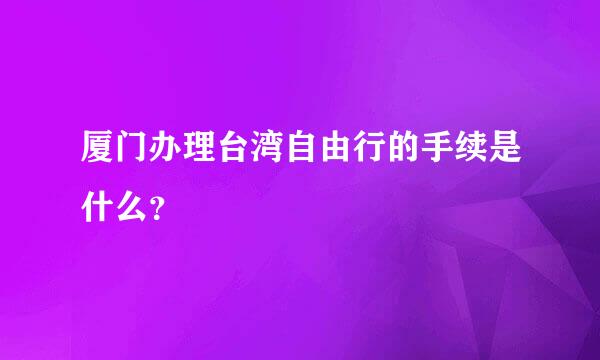 厦门办理台湾自由行的手续是什么?